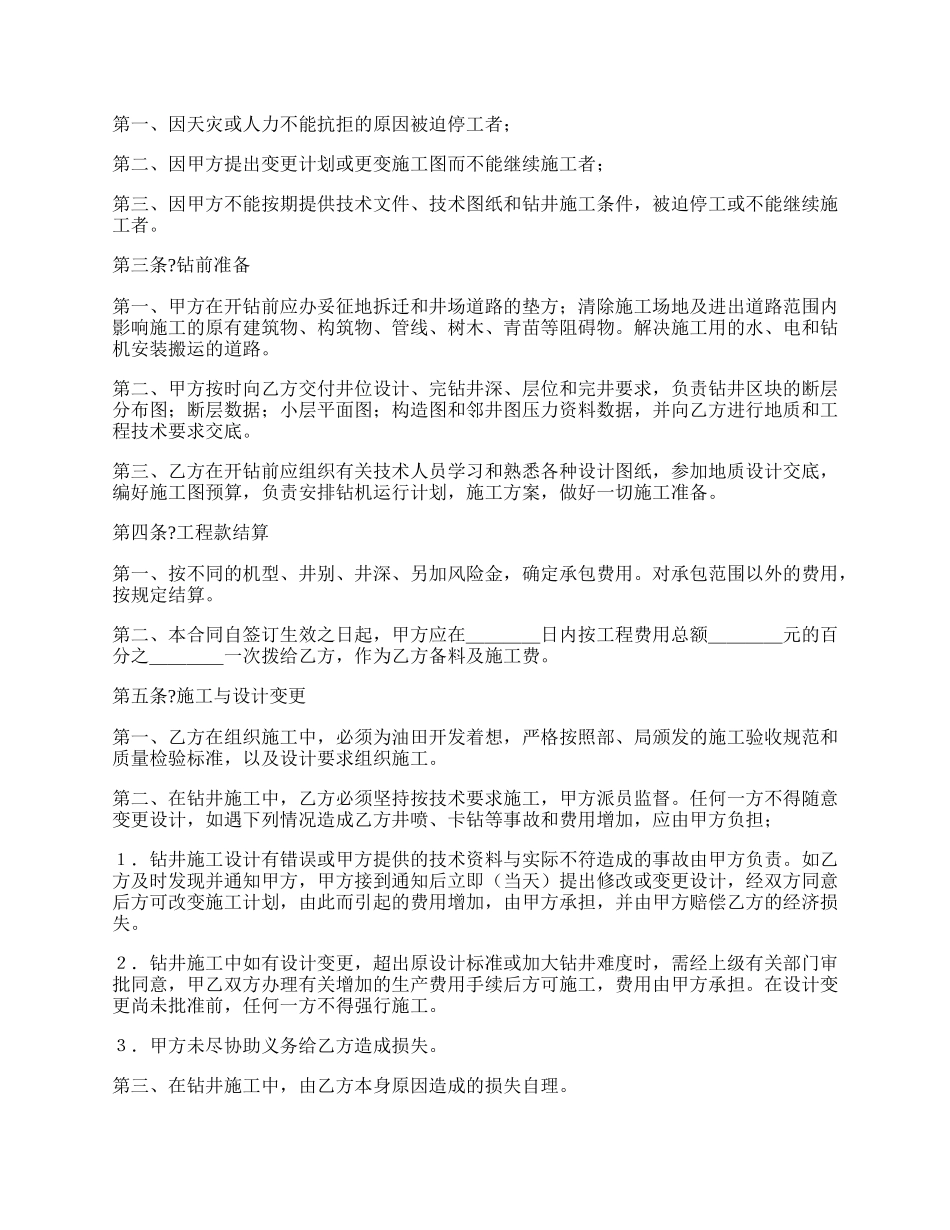 第一、因天灾或人力不能抗拒的原因被迫停工者；

第二、因甲方提出变更计划或更变施工图而不能继续施工者；

第三、因甲方不能按期提供技术文件、技术图纸和钻井施工条件，被迫停工或不能继续施工者。

第三条?钻前准备

第一、甲方在开钻前应办妥征地拆迁和井场道路的垫方；清除施工场地及进出道路范围内影响施工的原有建筑物、构筑物、管线、树木、青苗等阻碍物。解决施工用的水、电和钻机安装搬运的道路。

第二、甲方按时向乙方交付井位设计、完钻井深、层位和完井要求，负责钻井区块的断层分布图；断层数据；小层平面图；构造图和邻井图压力资料数据，并向乙方进行地质和工程技术要求交底。

第三、乙方在开钻前应组织有关技术人员学习和熟悉各种设计图纸，参加地质设计交底，编好施工图预算，负责安排钻机运行计划，施工方案，做好一切施工准备。

第四条?工程款结算

第一、按不同的机型、井别、井深、另加风险金，确定承包费用。对承包范围以外的费用，按规定结算。

第二、本合同自签订生效之日起，甲方应在________日内按工程费用总额________元的百分之________一次拨给乙方，作为乙方备料及施工费。

第五条?施工与设计变更

第一、乙方在组织施工中，必须为油田开发着想，严格按照部、局颁发的施工验收规范和质量检验标准，以及设计要求组织施工。

第二、在钻井施工中，乙方必须坚持按技术要求施工，甲方派员监督。任何一方不得随意变更设计，如遇下列情况造成乙方井喷、卡钻等事故和费用增加，应由甲方负担；

１．钻井施工设计有错误或甲方提供的技术资料与实际不符造成的事故由甲方负责。如乙方及时发现并通知甲方，甲方接到通知后立即（当天）提出修改或变更设计，经双方同意后方可改变施工计划，由此而引起的费用增加，由甲方承担，并由甲方赔偿乙方的经济损失。

２．钻井施工中如有设计变更，超出原设计标准或加大钻井难度时，需经上级有关部门审批同意，甲乙双方办理有关增加的生产费用手续后方可施工，费用由甲方承担。在设计变更尚未批准前，任何一方不得强行施工。

３．甲方未尽协助义务给乙方造成损失。

第三、在钻井施工中，由乙方本身原因造成的损失自理。